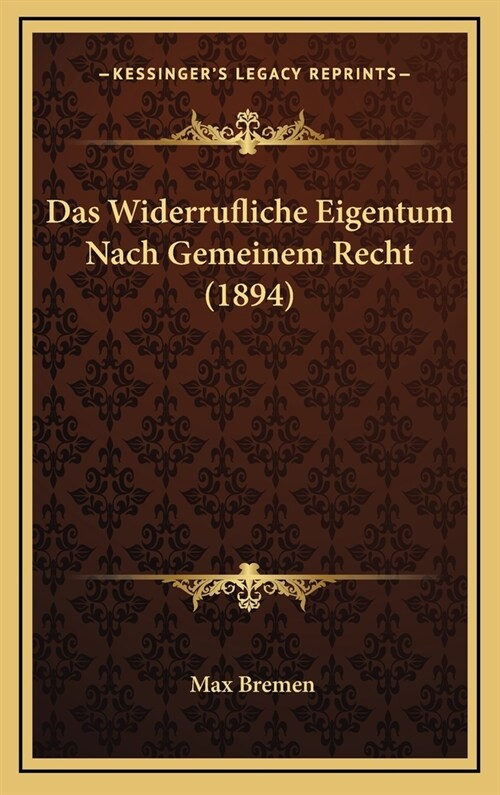 —KESSINGER'S LEGACY REPRINTS—

Das Widerrufliche Eigentum Nach Gemeinem Recht (1894)

Max Bremen